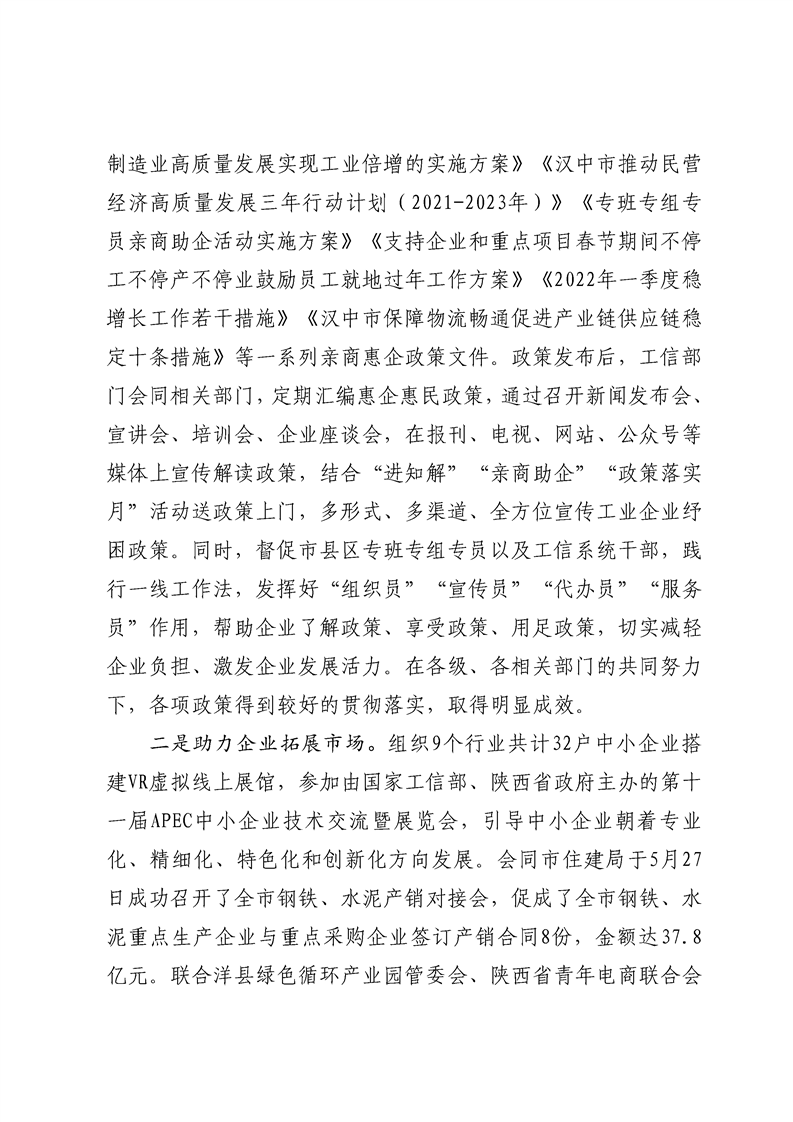 制造业高质量发展实现工业倍增的实施方案》《汉中市推动民营经济高质量发展三年行动计划（2021-2023年）》《专班专组专员亲商助企活动实施方案》《支持企业和重点项目春节期间不停工不停产不停业鼓励员工就地过年工作方案》《2022年一季度稳增长工作若干措施》《汉中市保障物流畅通促进产业链供应链稳定十条措施》等一系列亲商惠企政策文件。政策发布后，工信部门会同相关部门，定期汇编惠企惠民政策，通过召开新闻发布会、宣讲会、培训会、企业座谈会，在报刊、电视、网站、公众号等媒体上宣传解读政策，结合“进知解”“亲商助企”“政策落实月”活动送政策上门，多形式、多渠道、全方位宣传工业企业纾困政策。同时，督促市县区专班专组专员以及工信系统干部，践行一线工作法，发挥好“组织员”“宣传员”“代办员”“服务员”作用，帮助企业了解政策、享受政策、用足政策，切实减轻企业负担、激发企业发展活力。在各级、各相关部门的共同努力下，各项政策得到较好的贯彻落实，取得明显成效。

二是助力企业拓展市场。组织9个行业共计32户中小企业搭建VR虚拟线上展馆，参加由国家工信部、陕西省政府主办的第十一届APEC中小企业技术交流暨展览会，引导中小企业朝着专业化、精细化、特色化和创新化方向发展。会同市住建局于5月27日成功召开了全市钢铁、水泥产销对接会，促成了全市钢铁、水泥重点生产企业与重点采购企业签订产销合同8份，金额达37.8亿元。联合洋县绿色循环产业园管委会、陕西省青年电商联合会